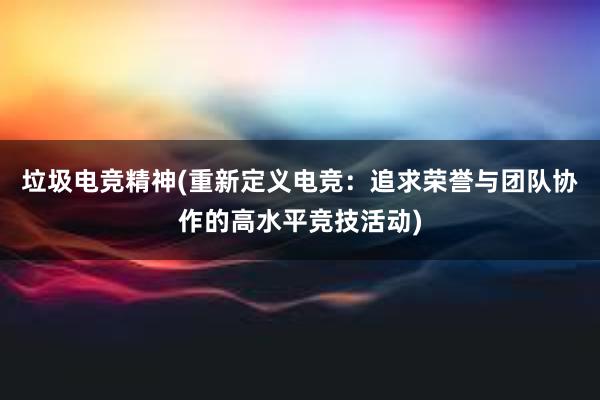 垃圾电竞精神(重新定义电竞：追求荣誉与团队协作的高水平竞技活动)